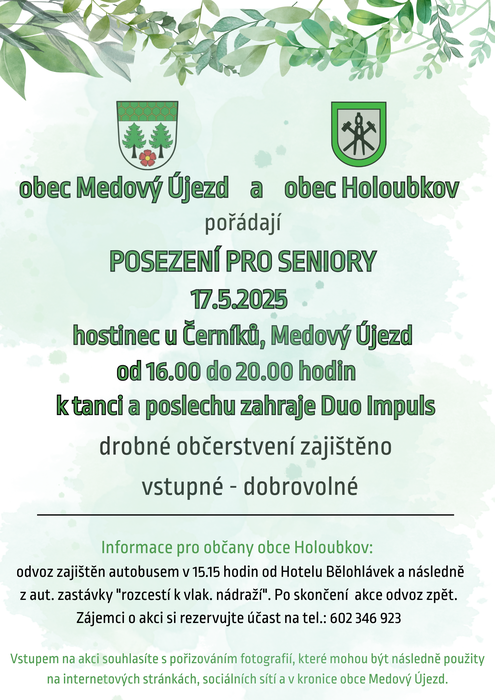 obec Medový Újezd a obec Holoubkov

pořádají

POSEZENÍ PRO SENIORY

17.5.2025

hostinec u Černíků, Medový Újezd

od 16.00 do 20.00 hodin

k tanci a poslechu zahraje Duo Impuls

drobné občerstvení zajištěno

vstupné - dobrovolné

Informace pro občany obce Holoubkov:

odvoz zajištěn autobusem v 15.15 hodin od Hotelu Bělohlávek a následně z aut. zastávky "rozcestí k vlak. nádraží". Po skončení akce odvoz zpět.

Zájemci o akci si rezervujte účast na tel.: 602 346 923

Vstupem na akci souhlasíte s pořizováním fotografií, které mohou být následně použity na internetových stránkách, sociálních sítí a v kronice obce Medový Újezd.